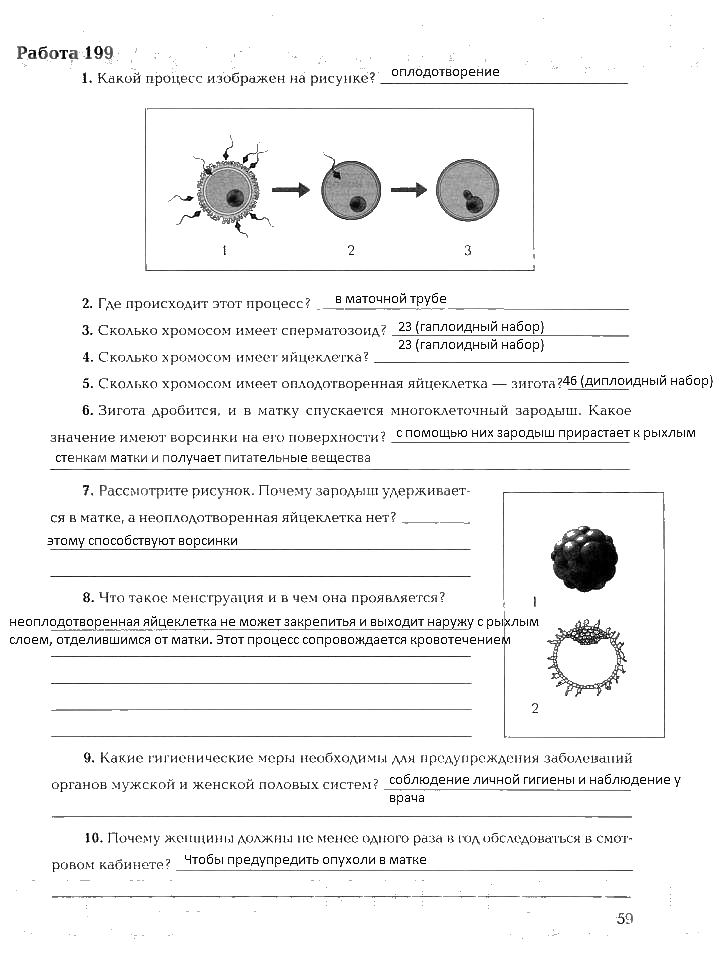 Работа 199

1. Какой процесс изображен на рисунке? оплодотворение

1 2 3

2. Где происходит этот процесс? в маточной трубе

3. Сколько хромосом имеет сперматозоид? 23 (гаплоидный набор)

4. Сколько хромосом имеет яйцеклетка? 23 (гаплоидный набор)

5. Сколько хромосом имеет оплодотворенная яйцеклетка — зигота? 46 (диплоидный набор)

6. Зигота дробится, и в матку спускается многоклеточный зародыш. Какое значение имеют ворсинки на его поверхности? с помощью них зародыш прирастает к рыхлым стенкам матки и получает питательные вещества

7. Рассмотрите рисунок. Почему зародыш удерживается в матке, а неоплодотворенная яйцеклетка нет? этому способствуют ворсинки

8. Что такое менструация и в чем она проявляется? неоплодотворенная яйцеклетка не может закрепитья и выходит наружу с рыхлым слоем, отделившимся от матки. Этот процесс сопровождается кровотечением

1
2

9. Какие гигиенические меры необходимы для предупреждения заболеваний органов мужской и женской половых систем? соблюдение личной гигиены и наблюдение у врача

10. Почему женщины должны не менее одного раза в год обследоваться в смотровом кабинете? Чтобы предупредить опухоли в матке

59